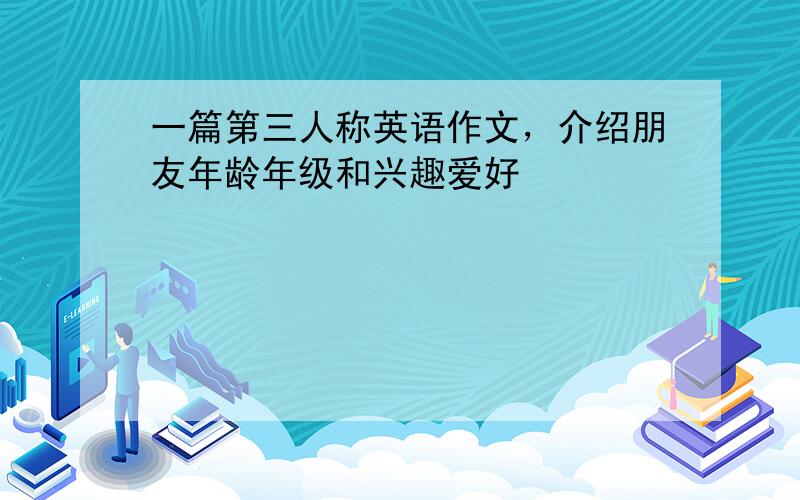 一篇第三人称英语作文，介绍朋友年龄年级和兴趣爱好

E-LEARNING